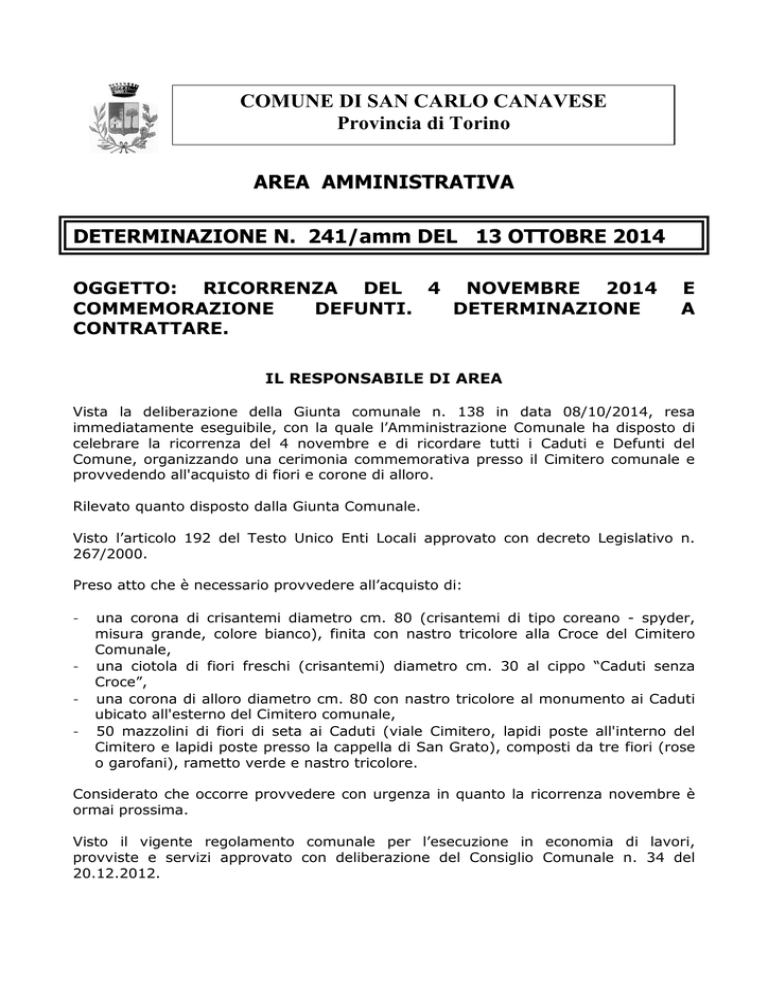 COMUNE DI SAN CARLO CANAVESE
Provincia di Torino

AREA AMMINISTRATIVA

DETERMINAZIONE N. 241/amm DEL 13 OTTOBRE 2014

OGGETTO: RICORRENZA DEL 4 NOVEMBRE 2014 E COMMEMORAZIONE DEFUNTI. DETERMINAZIONE A CONTRATTARE.

IL RESPONSABILE DI AREA

Vista la deliberazione della Giunta comunale n. 138 in data 08/10/2014, resa immediatamente eseguibile, con la quale l'Amministrazione Comunale ha disposto di celebrare la ricorrenza del 4 novembre e di ricordare tutti i Caduti e Defunti del Comune, organizzando una cerimonia commemorativa presso il Cimitero comunale e provvedendo all'acquisto di fiori e corone di alloro.

Rilevato quanto disposto dalla Giunta Comunale.

Visto l'articolo 192 del Testo Unico Enti Locali approvato con decreto Legislativo n. 267/2000.

Preso atto che è necessario provvedere all'acquisto di:

- una corona di crisantemi diametro cm. 80 (crisantemi di tipo coreano - spyder, misura grande, colore bianco), finita con nastro tricolore alla Croce del Cimitero Comunale,
- una ciotola di fiori freschi (crisantemi) diametro cm. 30 al cippo "Caduti senza Croce",
- una corona di alloro diametro cm. 80 con nastro tricolore al monumento ai Caduti ubicato all'esterno del Cimitero comunale,
- 50 mazzolini di fiori di seta ai Caduti (viale Cimitero, lapidi poste all'interno del Cimitero e lapidi poste presso la cappella di San Grato), composti da tre fiori (rose o garofani), rametto verde e nastro tricolore.

Considerato che occorre provvedere con urgenza in quanto la ricorrenza novembre è ormai prossima.

Visto il vigente regolamento comunale per l'esecuzione in economia di lavori, provviste e servizi approvato con deliberazione del Consiglio Comunale n. 34 del 20.12.2012.